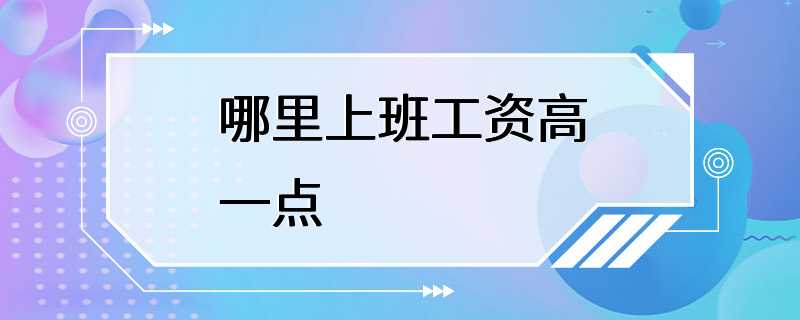 哪里上班工资高一点